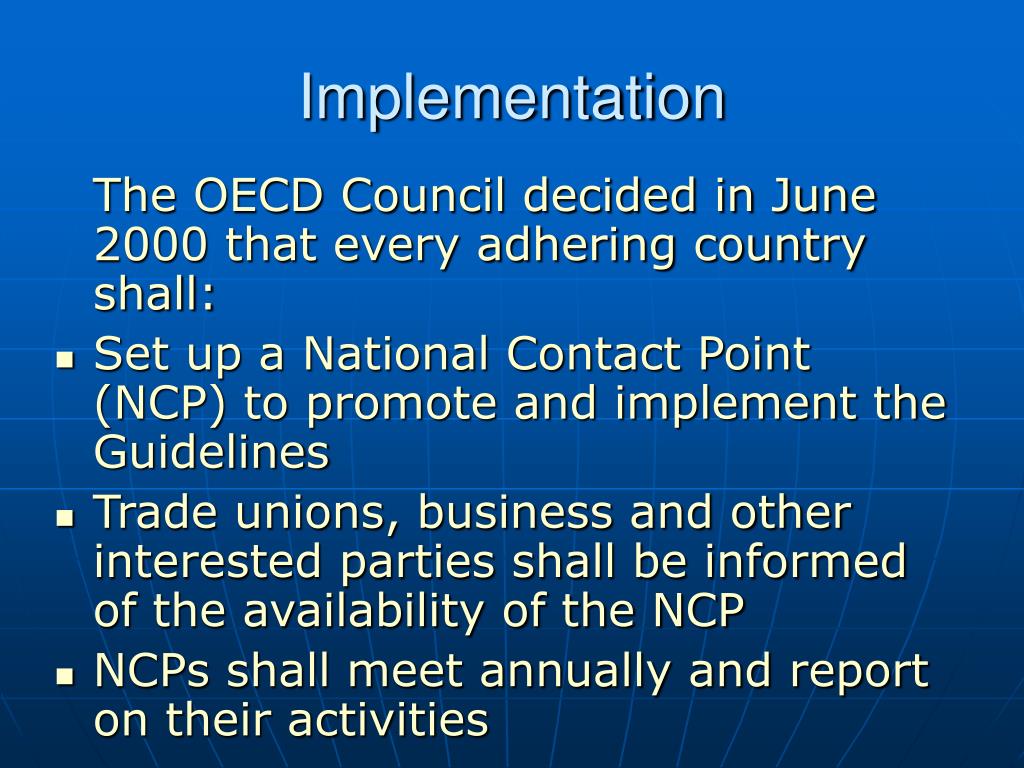 Implementation

The OECD Council decided in June 2000 that every adhering country shall:

- Set up a National Contact Point (NCP) to promote and implement the Guidelines
- Trade unions, business and other interested parties shall be informed of the availability of the NCP
- NCPs shall meet annually and report on their activities